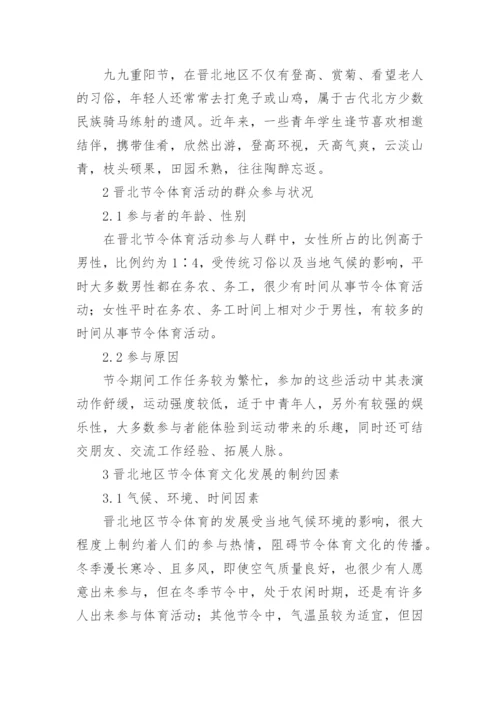 九九重阳节，在晋北地区不仅有登高、赏菊、看望老人的习俗，年轻人还常常去打兔子或山鸡，属于古代北方少数民族骑马练射的遗风。近年来，一些青年学生逢节喜欢相邀结伴，携带佳肴，欣然出游，登高环视，天高气爽，云淡山青，枝头硕果，田园禾熟，往往陶醉忘返。

2 晋北节令体育活动的群众参与状况

2.1 参与者的年龄、性别

在晋北节令体育活动参与人群中，女性所占的比例高于男性，比例约为 1∶4，受传统习俗以及当地气候的影响，平时大多数男性都在务农、务工，很少有时间从事节令体育活动；女性平时在务农、务工时间上相对少于男性，有较多的时间从事节令体育活动。

2.2 参与原因

节令期间工作任务较为繁忙，参加的这些活动中其表演动作舒缓，运动强度较低，适于中青年人，另外有较强的娱乐性，大多数参与者能体验到运动带来的乐趣，同时还可结交朋友、交流工作经验、拓展人脉。

3 晋北地区节令体育文化发展的制约因素

3.1 气候、环境、时间因素

晋北地区节令体育的发展受当地气候环境的影响，很大程度上制约着人们的参与热情，阻碍节令体育文化的传播。冬季漫长寒冷、且多风，即使空气质量良好，也很少有人愿意出来参与，但在冬季节令中，处于农闲时期，还是有许多人出来参与体育活动；其他节令中，气温虽较为适宜，但因